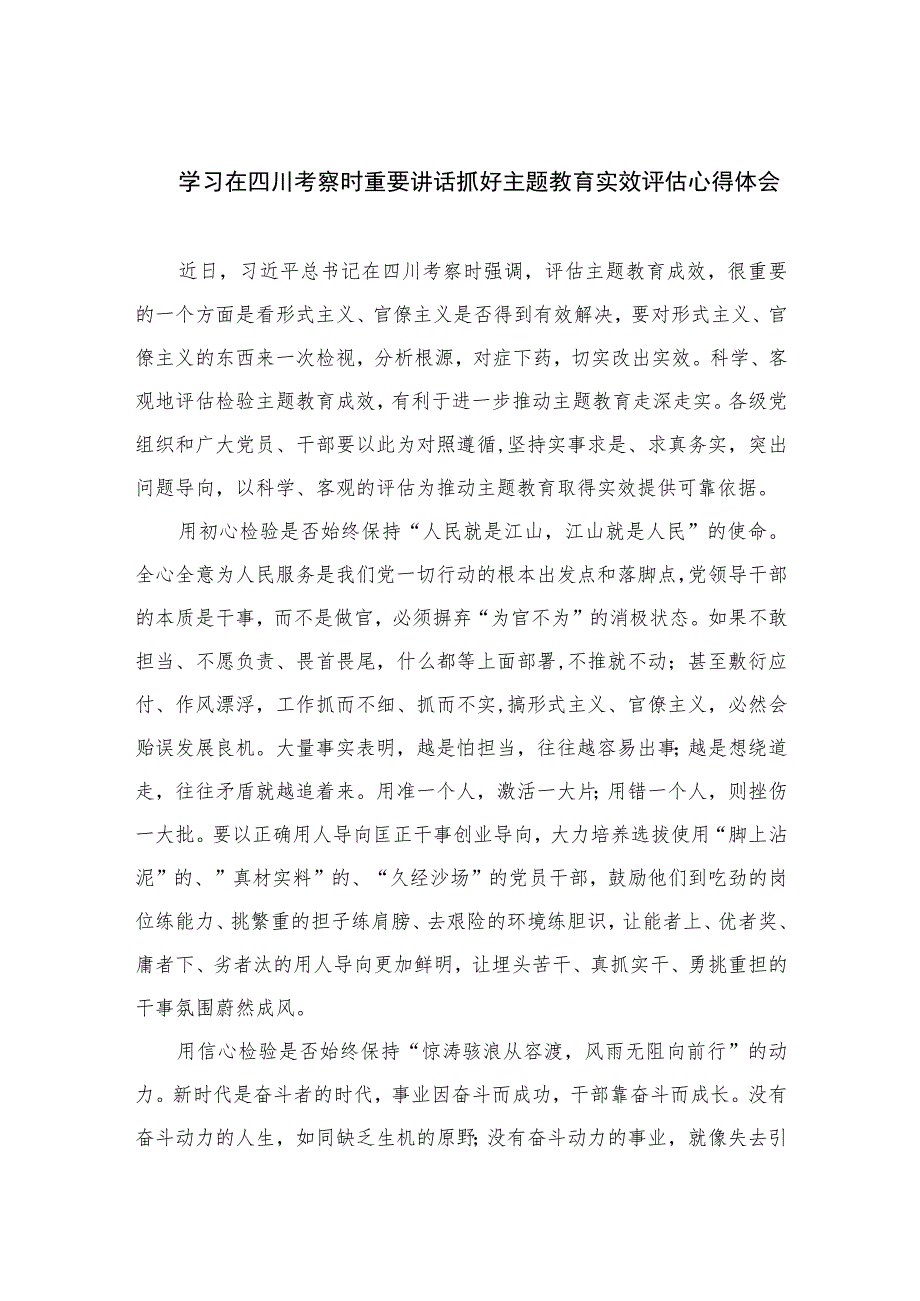 学习在四川考察时重要讲话抓好主题教育实效评估心得体会

近日，习近平总书记在四川考察时强调，评估主题教育成效，很重要的一个方面是看形式主义、官僚主义是否得到有效解决，要对形式主义、官僚主义的东西来一次检视，分析根源，对症下药，切实改出实效。科学、客观地评估检验主题教育成效，有利于进一步推动主题教育走深走实。各级党组织和广大党员、干部要以此为对照遵循,坚持实事求是、求真务实，突出问题导向，以科学、客观的评估为推动主题教育取得实效提供可靠依据。

用初心检验是否始终保持“人民就是江山，江山就是人民”的使命。全心全意为人民服务是我们党一切行动的根本出发点和落脚点,党领导干部的本质是干事，而不是做官，必须摒弃“为官不为”的消极状态。如果不敢担当、不愿负责、畏首畏尾，什么都等上面部署,不推就不动；甚至敷衍应付、作风漂浮，工作抓而不细、抓而不实,搞形式主义、官僚主义，必然会贻误发展良机。大量事实表明，越是怕担当，往往越容易出事；越是想绕道走，往往矛盾就越追着来。用准一个人，激活一大片；用错一个人，则挫伤一大批。要以正确用人导向匡正干事创业导向，大力培养选拔使用“脚上沾泥”的、”真材实料”的、“久经沙场”的党员干部，鼓励他们到吃劲的岗位练能力、挑繁重的担子练肩膀、去艰险的环境练胆识，让能者上、优者奖、庸者下、劣者汰的用人导向更加鲜明，让埋头苦干、真抓实干、勇挑重担的干事氛围蔚然成风。

用信心检验是否始终保持“惊涛骇浪从容渡，风雨无阻向前行”的动力。新时代是奋斗者的时代，事业因奋斗而成功，干部靠奋斗而成长。没有奋斗动力的人生，如同缺乏生机的原野；没有奋斗动力的事业，就像失去引